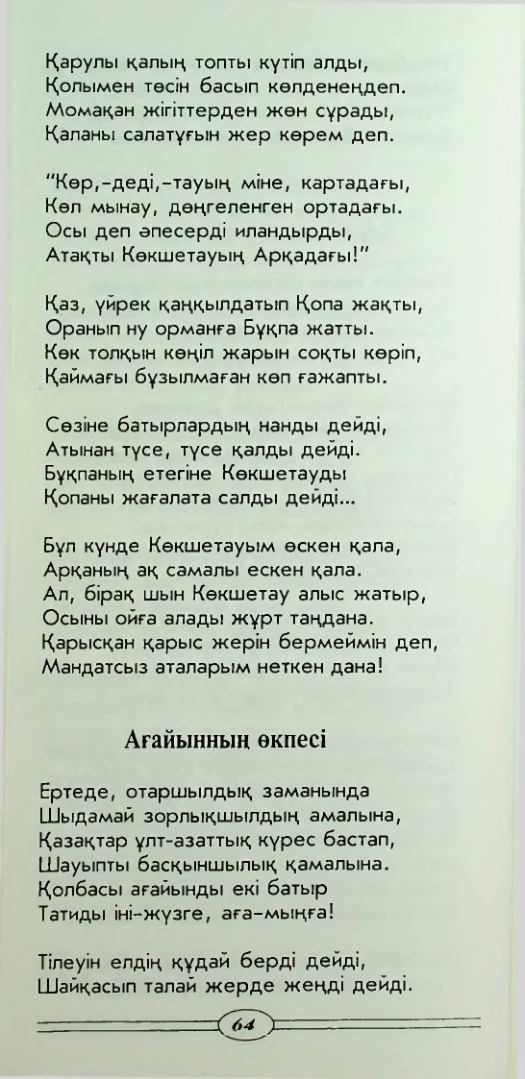 Қарулы қалың топты күтіп алды,
Қолымен төсін басып көлденеңдеп.
Момақан жігіттерден жөн сұрады,
Қаланы салатұғын жер көрем деп.

"Көр,-деді,-тауың міне, картадағы,
Көл мынау, дөңгеленген ортадағы.
Осы деп әпесерді иландырды,
Атақты Көкшетауың Арқадағы!"

Қаз, үйрек қаңқылдатып Қопа жақты,
Оранып ну орманға Бұқпа жатты.
Көк толқын көңіл жарын соқты көріп,
Қаймағы бұзылмаған көп ғажапты.

Сөзіне батырлардың нанды дейді,
Атынан түсе, түсе қалды дейді.
Бұқпаның етегіне Көкшетауды
Қопаны жағалата салды дейді...

Бұл күнде Көкшетауым өскен қала,
Арқаның ақ самалы ескен қала.
Ал, бірақ шын Көкшетау алыс жатыр,
Осыны ойға алады жұрт таңдана.
Қарысқан қарыс жерін бермеймін деп,
Мандатсыз аталарым неткен дана!

Ағайынның өкпесі

Ертеде, отаршылдық заманында
Шыдамай зорлықшылдың амалына,
Қазақтар ұлт-азаттық күрес бастап,
Шауыпты басқыншылық қамалына.
Қолбасы ағайынды екі батыр
Татиды іні-жүзге, аға-мыңға!

Тілеуін елдің құдай берді дейді,
Шайқасып талай жерде жеңді дейді.

64